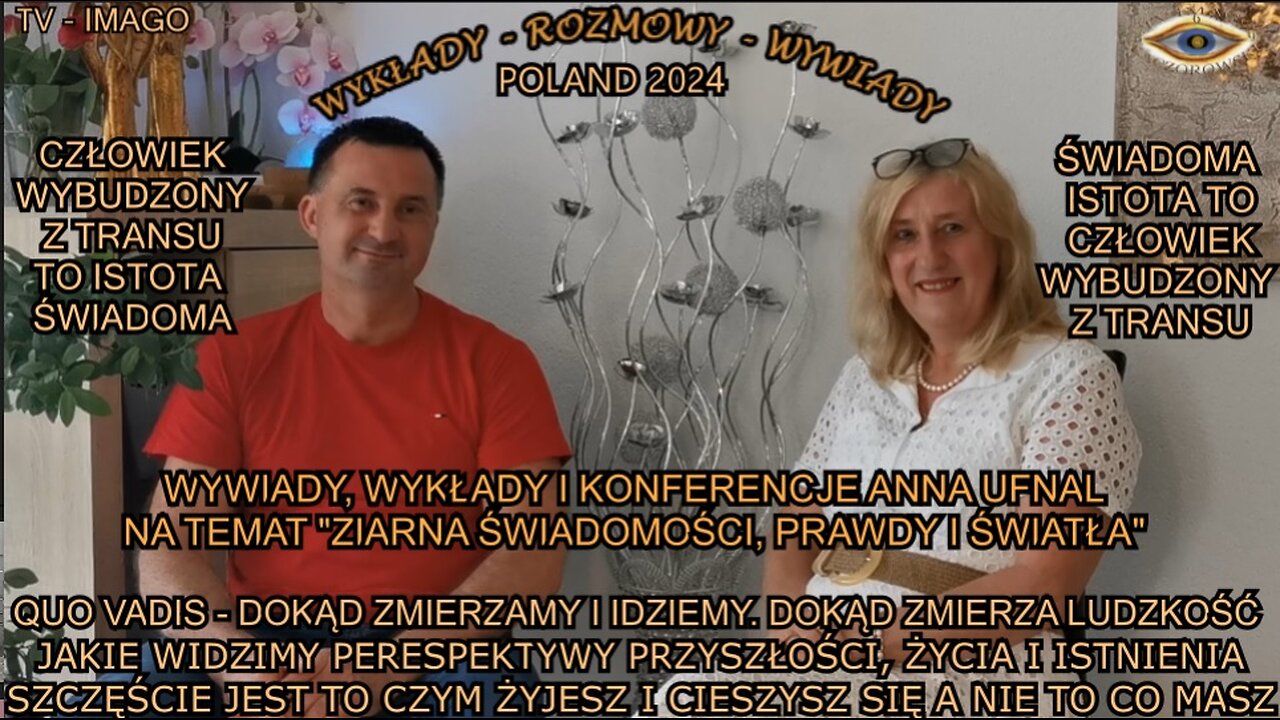 TV - IMAGO

WYKŁADY - ROZMOWY - WYWIADY
POLAND 2024

CZŁOWIEK WYBUDZONY Z TRANSU TO ISTOTA ŚWIADOMA

ŚWIADOMA ISTOTA TO CZŁOWIEK WYBUDZONY Z TRANSU

WYWIADY, WYKŁADY I KONFERENCJE ANNA UFNAL NA TEMAT "ZIARNA ŚWIADOMOŚCI, PRAWDY I ŚWIATŁA"

QUO VADIS - DOKĄD ZMIERZAMY I IDZIEMY. DOKĄD ZMIERZA LUDZKOŚĆ JAKIE WIDZIMY PERESPEKTYWY PRZYSZŁOŚCI, ŻYCIA I ISTNIENIA SZCZĘŚCIE JEST TO CZYM ŻYJESZ I CIESZYSZ SIĘ A NIE TO CO MASZ